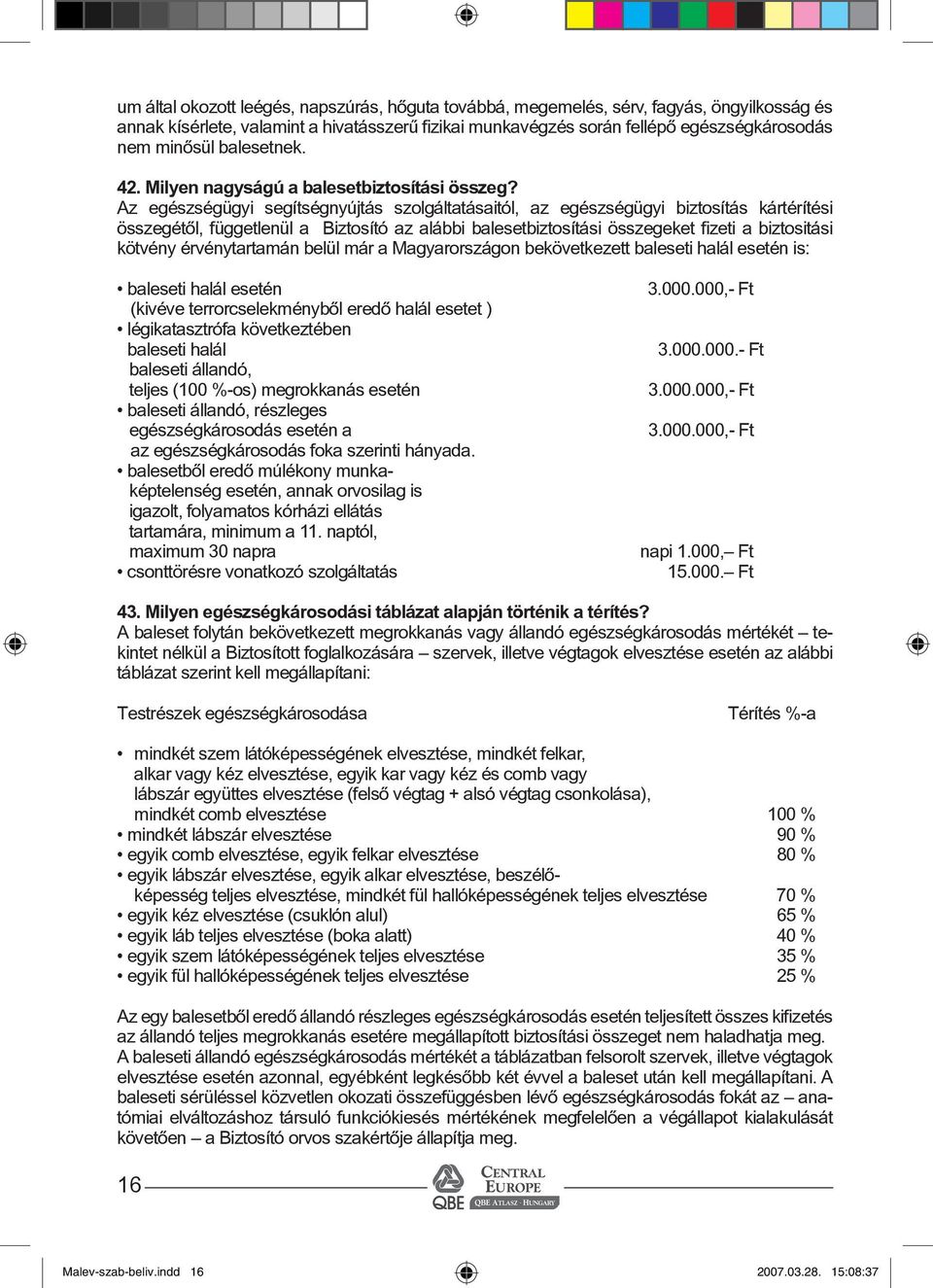 um által okozott leégés, napszúrás, hőguta továbbá, megemelés, sérv, fagyás, öngyilkosság és annak kísérlete, valamint a hivatásszerű fizikai munkavégzés során fellépő egészségkárosodás nem minősül balesetnek.

**42. Milyen nagyságú a balesetbiztosítási összeg?**
Az egészségügyi segítségnyújtás szolgáltatásaitól, az egészségügyi biztosítás kártérítési összegétől, függetlenül a Biztosító az alábbi balesetbiztosítási összegeket fizeti a biztositási kötvény érvénytartamán belül már a Magyarországon bekövetkezett baleseti halál esetén is:

• baleseti halál esetén 3.000.000,- Ft
(kivéve terrorcselekményből eredő halál esetet )
• légikatasztrófa következtében
baleseti halál 3.000.000.- Ft
baleseti állandó,
teljes (100 %-os) megrokkanás esetén 3.000.000,- Ft
• baleseti állandó, részleges
egészségkárosodás esetén a 3.000.000,- Ft
az egészségkárosodás foka szerinti hányada.
• balesetből eredő múlékony munkaképtelenség esetén, annak orvosilag is igazolt, folyamatos kórházi ellátás tartamára, minimum a 11. naptól,
maximum 30 napra napi 1.000,– Ft
• csonttörésre vonatkozó szolgáltatás 15.000.– Ft

**43. Milyen egészségkárosodási táblázat alapján történik a térítés?**
A baleset folytán bekövetkezett megrokkanás vagy állandó egészségkárosodás mértékét – tekintet nélkül a Biztosított foglalkozására – szervek, illetve végtagok elvesztése esetén az alábbi táblázat szerint kell megállapítani:

Testrészek egészségkárosodása Térítés %-a

• mindkét szem látóképességének elvesztése, mindkét felkar, alkar vagy kéz elvesztése, egyik kar vagy kéz és comb vagy lábszár együttes elvesztése (felső végtag + alsó végtag csonkolása), mindkét comb elvesztése 100 %
• mindkét lábszár elvesztése 90 %
• egyik comb elvesztése, egyik felkar elvesztése 80 %
• egyik lábszár elvesztése, egyik alkar elvesztése, beszélőképesség teljes elvesztése, mindkét fül hallóképességének teljes elvesztése 70 %
• egyik kéz elvesztése (csuklón alul) 65 %
• egyik láb teljes elvesztése (boka alatt) 40 %
• egyik szem látóképességének teljes elvesztése 35 %
• egyik fül hallóképességének teljes elvesztése 25 %

Az egy balesetből eredő állandó részleges egészségkárosodás esetén teljesített összes kifizetés az állandó teljes megrokkanás esetére megállapított biztosítási összeget nem haladhatja meg. A baleseti állandó egészségkárosodás mértékét a táblázatban felsorolt szervek, illetve végtagok elvesztése esetén azonnal, egyébként legkésőbb két évvel a baleset után kell megállapítani. A baleseti sérüléssel közvetlen okozati összefüggésben lévő egészségkárosodás fokát az – anatómiai elváltozáshoz társuló funkciókiesés mértékének megfelelően a végállapot kialakulását követően – a Biztosító orvos szakértője állapítja meg.

16 QBE CENTRAL EUROPE QBE ATLASZ · HUNGARY

Malev-szab-beliv.indd 16 2007.03.28. 15:08:37